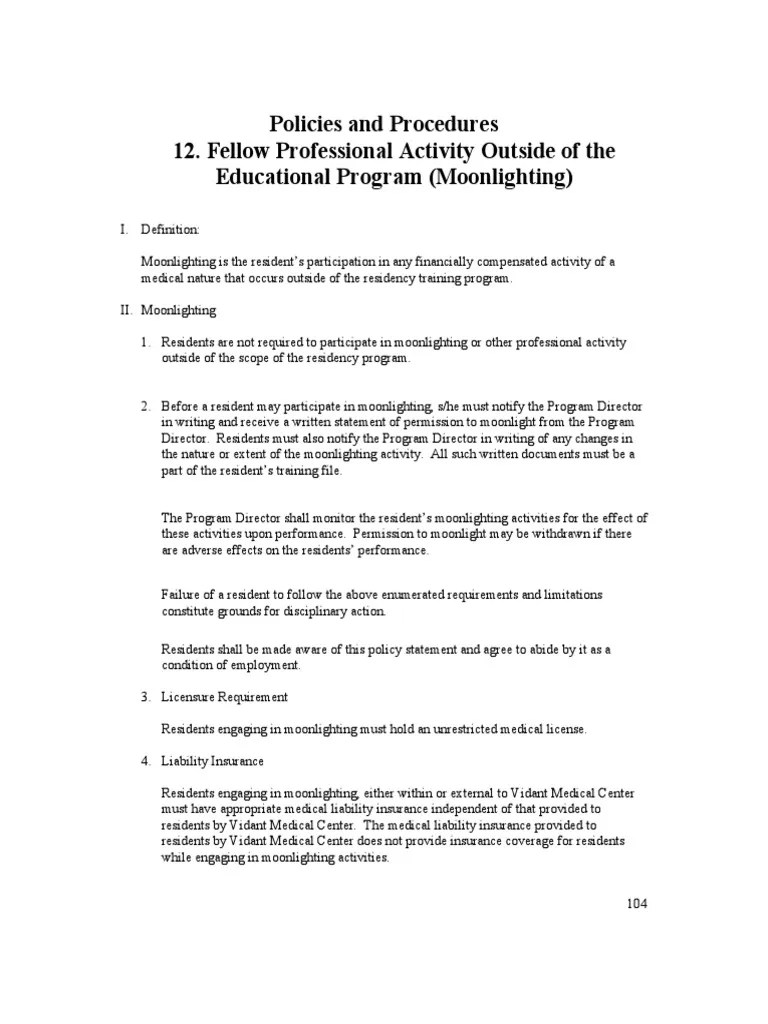 Policies and Procedures
12. Fellow Professional Activity Outside of the Educational Program (Moonlighting)

I. Definition:

Moonlighting is the resident's participation in any financially compensated activity of a medical nature that occurs outside of the residency training program.

II. Moonlighting

1. Residents are not required to participate in moonlighting or other professional activity outside of the scope of the residency program.

2. Before a resident may participate in moonlighting, s/he must notify the Program Director in writing and receive a written statement of permission to moonlight from the Program Director. Residents must also notify the Program Director in writing of any changes in the nature or extent of the moonlighting activity. All such written documents must be a part of the resident's training file.

The Program Director shall monitor the resident's moonlighting activities for the effect of these activities upon performance. Permission to moonlight may be withdrawn if there are adverse effects on the residents' performance.

Failure of a resident to follow the above enumerated requirements and limitations constitute grounds for disciplinary action.

Residents shall be made aware of this policy statement and agree to abide by it as a condition of employment.

3. Licensure Requirement

Residents engaging in moonlighting must hold an unrestricted medical license.

4. Liability Insurance

Residents engaging in moonlighting, either within or external to Vidant Medical Center must have appropriate medical liability insurance independent of that provided to residents by Vidant Medical Center. The medical liability insurance provided to residents by Vidant Medical Center does not provide insurance coverage for residents while engaging in moonlighting activities.

104